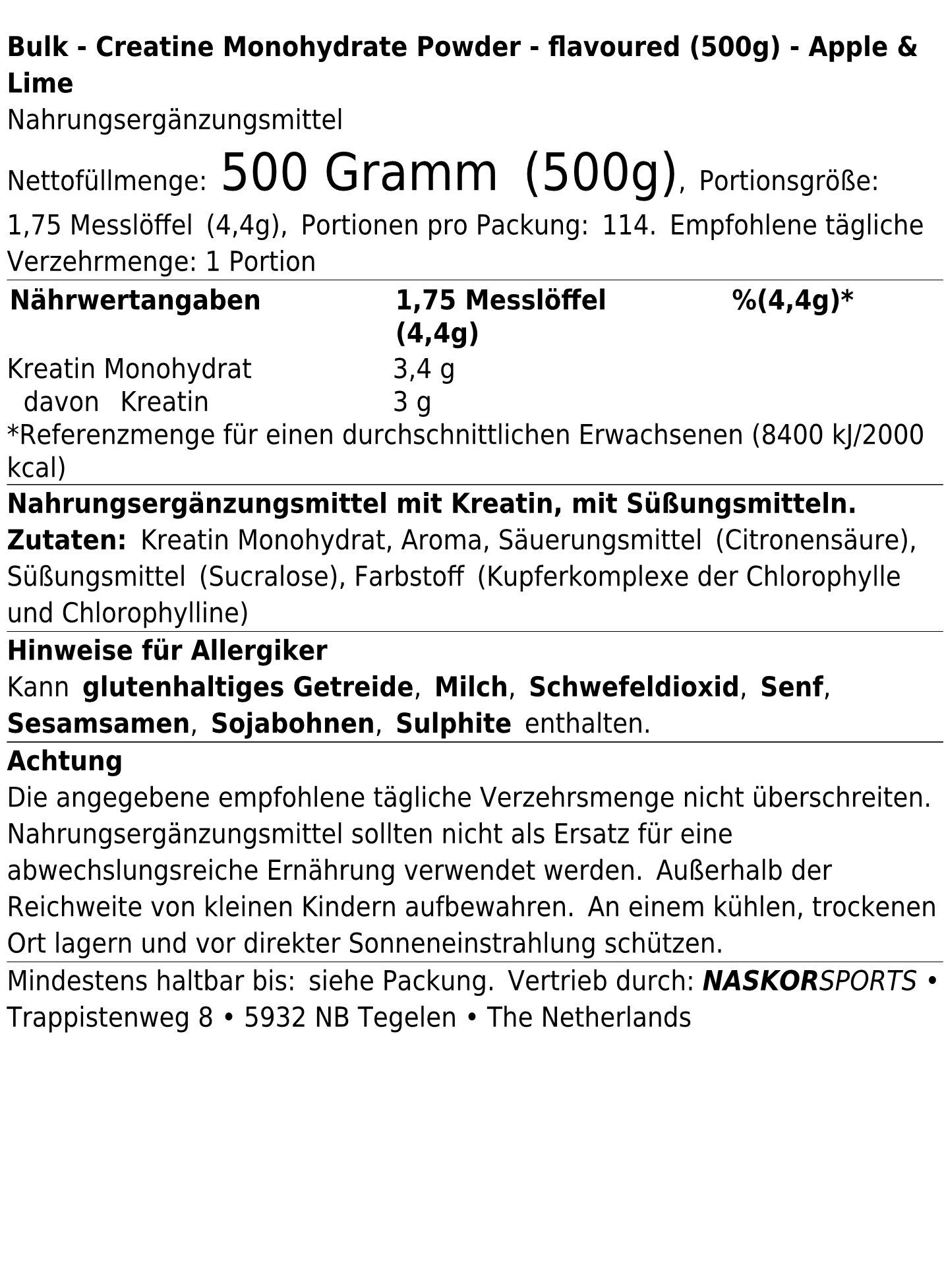 Bulk - Creatine Monohydrate Powder - flavoured (500g) - Apple & Lime

Nahrungsergänzungsmittel

Nettofüllmenge: 500 Gramm (500g), Portionsgröße: 1,75 Messlöffel (4,4g), Portionen pro Packung: 114. Empfohlene tägliche Verzehrmenge: 1 Portion

| Nährwertangaben | 1,75 Messlöffel (4,4g) | %(4,4g)* |
|---|---|---|
| Kreatin Monohydrat | 3,4 g | |
| davon Kreatin | 3 g | |

*Referenzmenge für einen durchschnittlichen Erwachsenen (8400 kJ/2000 kcal)

Nahrungsergänzungsmittel mit Kreatin, mit Süßungsmitteln.
Zutaten: Kreatin Monohydrat, Aroma, Säuerungsmittel (Citronensäure), Süßungsmittel (Sucralose), Farbstoff (Kupferkomplexe der Chlorophylle und Chlorophylline)

Hinweise für Allergiker
Kann glutenhaltiges Getreide, Milch, Schwefeldioxid, Senf, Sesamsamen, Sojabohnen, Sulphite enthalten.

Achtung
Die angegebene empfohlene tägliche Verzehrsmenge nicht überschreiten. Nahrungsergänzungsmittel sollten nicht als Ersatz für eine abwechslungsreiche Ernährung verwendet werden. Außerhalb der Reichweite von kleinen Kindern aufbewahren. An einem kühlen, trockenen Ort lagern und vor direkter Sonneneinstrahlung schützen.

Mindestens haltbar bis: siehe Packung. Vertrieb durch: NASKORSPORTS • Trappistenweg 8 • 5932 NB Tegelen • The Netherlands